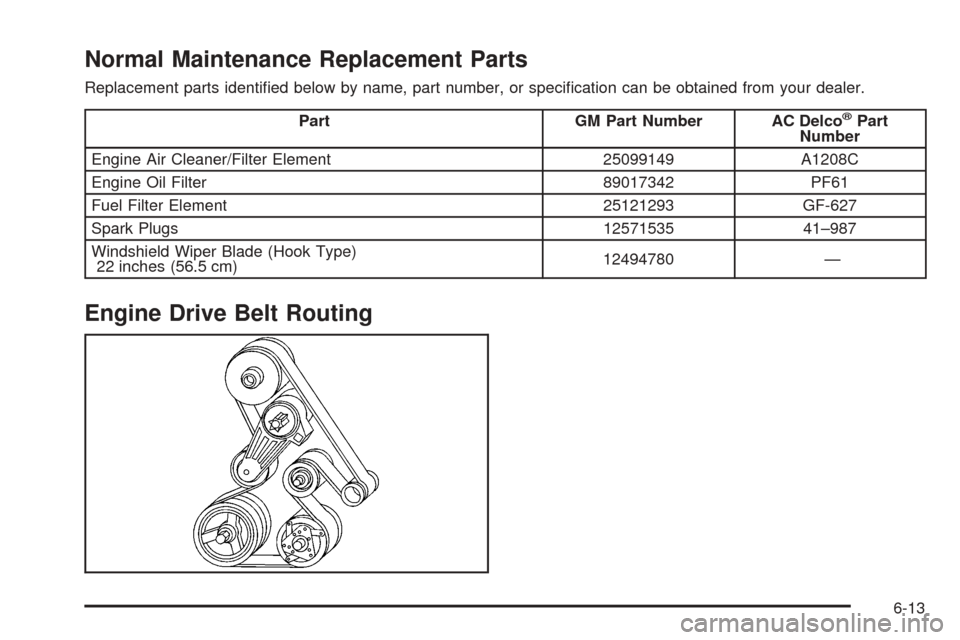 Normal Maintenance Replacement Parts

Replacement parts identified below by name, part number, or specification can be obtained from your dealer.

| Part | GM Part Number | AC Delco® Part Number |
|---|---|---|
| Engine Air Cleaner/Filter Element | 25099149 | A1208C |
| Engine Oil Filter | 89017342 | PF61 |
| Fuel Filter Element | 25121293 | GF-627 |
| Spark Plugs | 12571535 | 41–987 |
| Windshield Wiper Blade (Hook Type) 22 inches (56.5 cm) | 12494780 | — |

Engine Drive Belt Routing

6-13

carmanualsonline.info